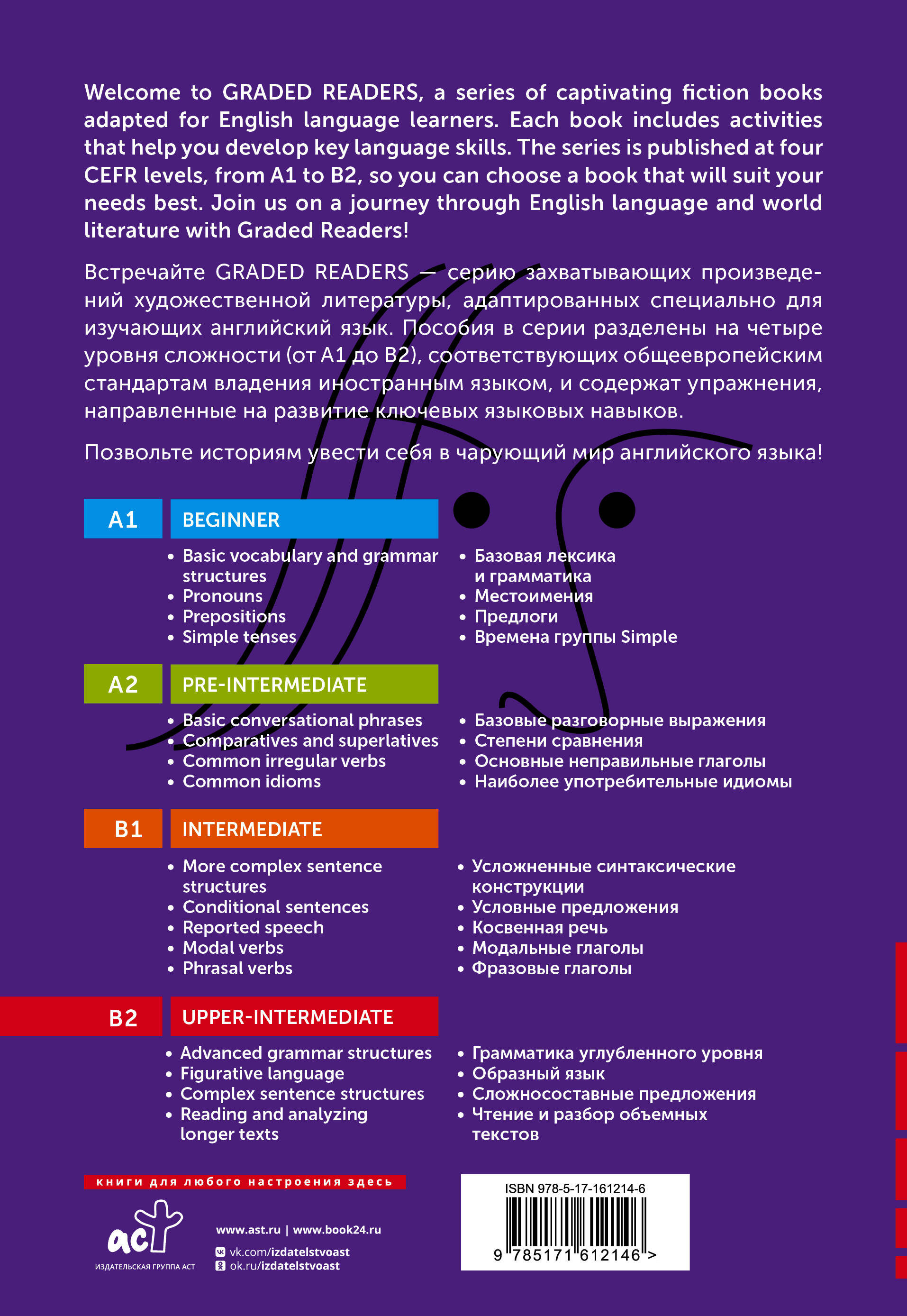 Welcome to GRADED READERS, a series of captivating fiction books adapted for English language learners. Each book includes activities that help you develop key language skills. The series is published at four CEFR levels, from A1 to B2, so you can choose a book that will suit your needs best. Join us on a journey through English language and world literature with Graded Readers!

Встречайте GRADED READERS — серию захватывающих произведений художественной литературы, адаптированных специально для изучающих английский язык. Пособия в серии разделены на четыре уровня сложности (от A1 до B2), соответствующих общеевропейским стандартам владения иностранным языком, и содержат упражнения, направленные на развитие ключевых языковых навыков.

Позвольте историям увести себя в чарующий мир английского языка!

A1 BEGINNER

• Basic vocabulary and grammar structures
• Pronouns
• Prepositions
• Simple tenses

• Базовая лексика и грамматика
• Местоимения
• Предлоги
• Времена группы Simple

A2 PRE-INTERMEDIATE

• Basic conversational phrases
• Comparatives and superlatives
• Common irregular verbs
• Common idioms

• Базовые разговорные выражения
• Степени сравнения
• Основные неправильные глаголы
• Наиболее употребительные идиомы

B1 INTERMEDIATE

• More complex sentence structures
• Conditional sentences
• Reported speech
• Modal verbs
• Phrasal verbs

• Усложненные синтаксические конструкции
• Условные предложения
• Косвенная речь
• Модальные глаголы
• Фразовые глаголы

B2 UPPER-INTERMEDIATE

• Advanced grammar structures
• Figurative language
• Complex sentence structures
• Reading and analyzing longer texts

• Грамматика углубленного уровня
• Образный язык
• Сложносоставные предложения
• Чтение и разбор объемных текстов

книги для любого настроения здесь

аст
ИЗДАТЕЛЬСКАЯ ГРУППА АСТ

www.ast.ru | www.book24.ru
vk.com/izdatelstvoast
ok.ru/izdatelstvoast

ISBN 978-5-17-161214-6
9 785171 612146 >